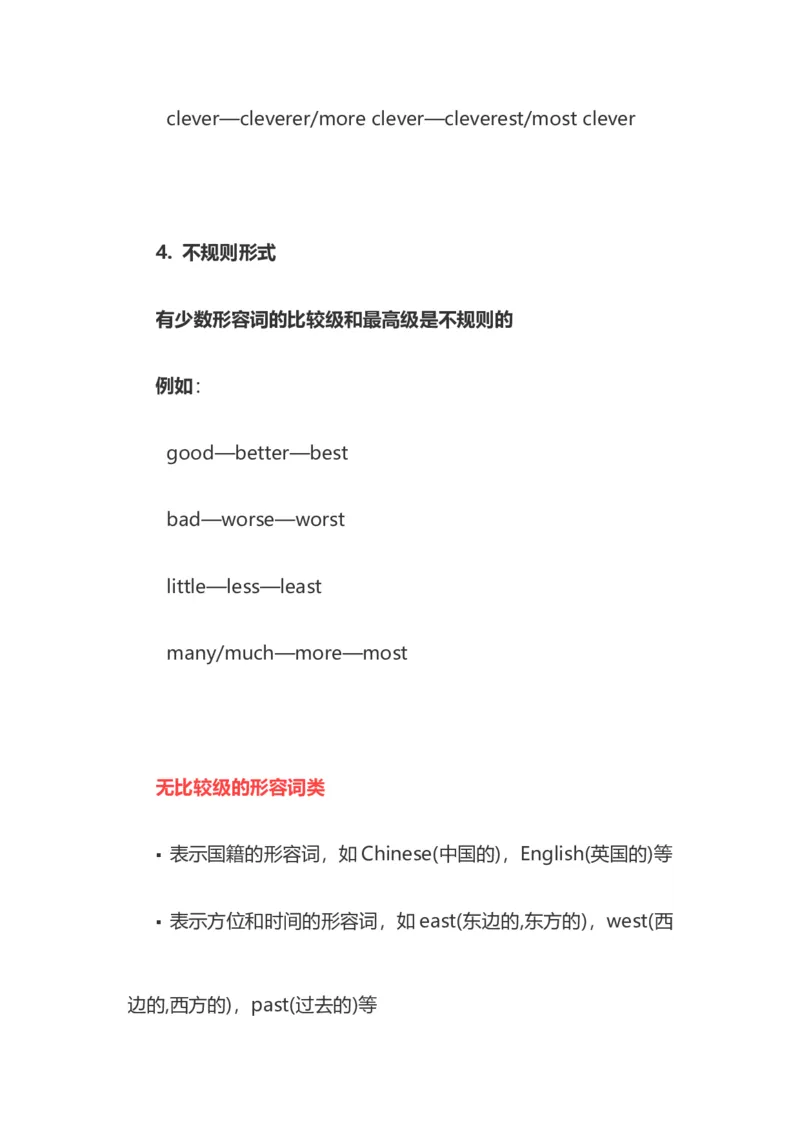 clever—cleverer/more clever—cleverest/most clever

4. 不规则形式

有少数形容词的比较级和最高级是不规则的

例如:

good—better—best

bad—worse—worst

little—less—least

many/much—more—most

无比较级的形容词类

▪ 表示国籍的形容词，如 Chinese(中国的)，English(英国的)等

▪ 表示方位和时间的形容词，如 east(东边的,东方的)，west(西边的,西方的)，past(过去的)等